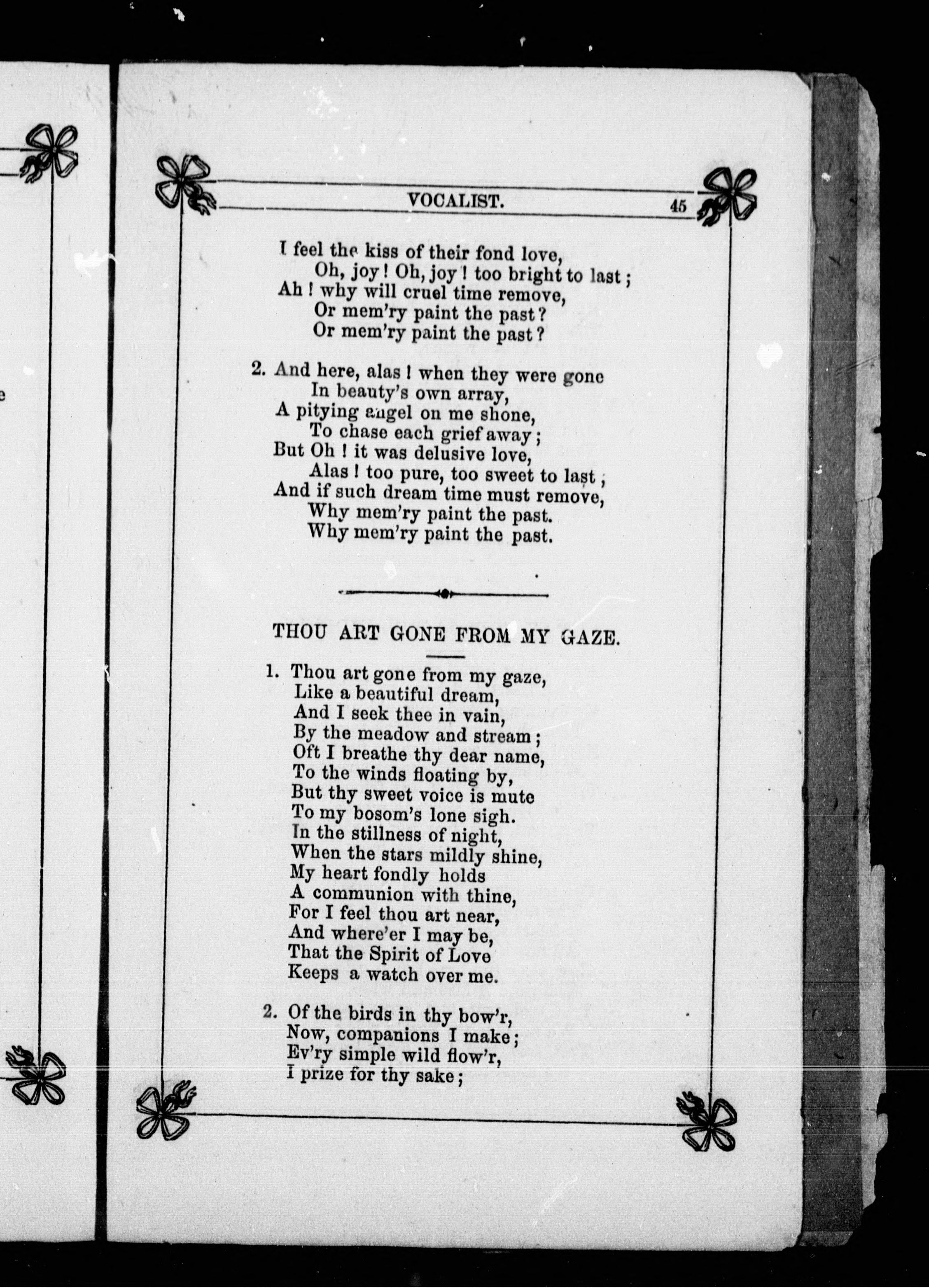 VOCALIST. 45

I feel the kiss of their fond love,
Oh, joy! Oh, joy! too bright to last;
Ah! why will cruel time remove,
Or mem'ry paint the past?
Or mem'ry paint the past?

2. And here, alas! when they were gone
In beauty's own array,
A pitying angel on me shone,
To chase each grief away;
But Oh! it was delusive love,
Alas! too pure, too sweet to last;
And if such dream time must remove,
Why mem'ry paint the past.
Why mem'ry paint the past.

THOU ART GONE FROM MY GAZE.

1. Thou art gone from my gaze,
Like a beautiful dream,
And I seek thee in vain,
By the meadow and stream;
Oft I breathe thy dear name,
To the winds floating by,
But thy sweet voice is mute
To my bosom's lone sigh.
In the stillness of night,
When the stars mildly shine,
My heart fondly holds
A communion with thine,
For I feel thou art near,
And where'er I may be,
That the Spirit of Love
Keeps a watch over me.

2. Of the birds in thy bow'r,
Now, companions I make;
Ev'ry simple wild flow'r,
I prize for thy sake;